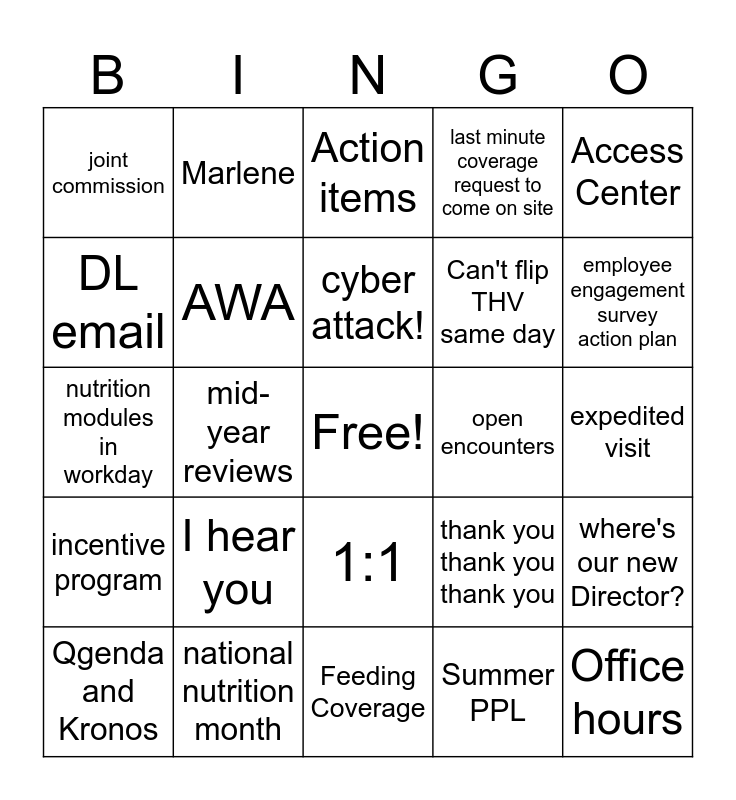 | B | I | N | G | O |
|---|---|---|---|---|
| joint commission | Marlene | Action items | last minute coverage request to come on site | Access Center |
| DL email | AWA | cyber attack! | Can't flip THV same day | employee engagement survey action plan |
| nutrition modules in workday | mid-year reviews | Free! | open encounters | expedited visit |
| incentive program | I hear you | 1:1 | thank you thank you thank you | where's our new Director? |
| Qgenda and Kronos | national nutrition month | Feeding Coverage | Summer PPL | Office hours |